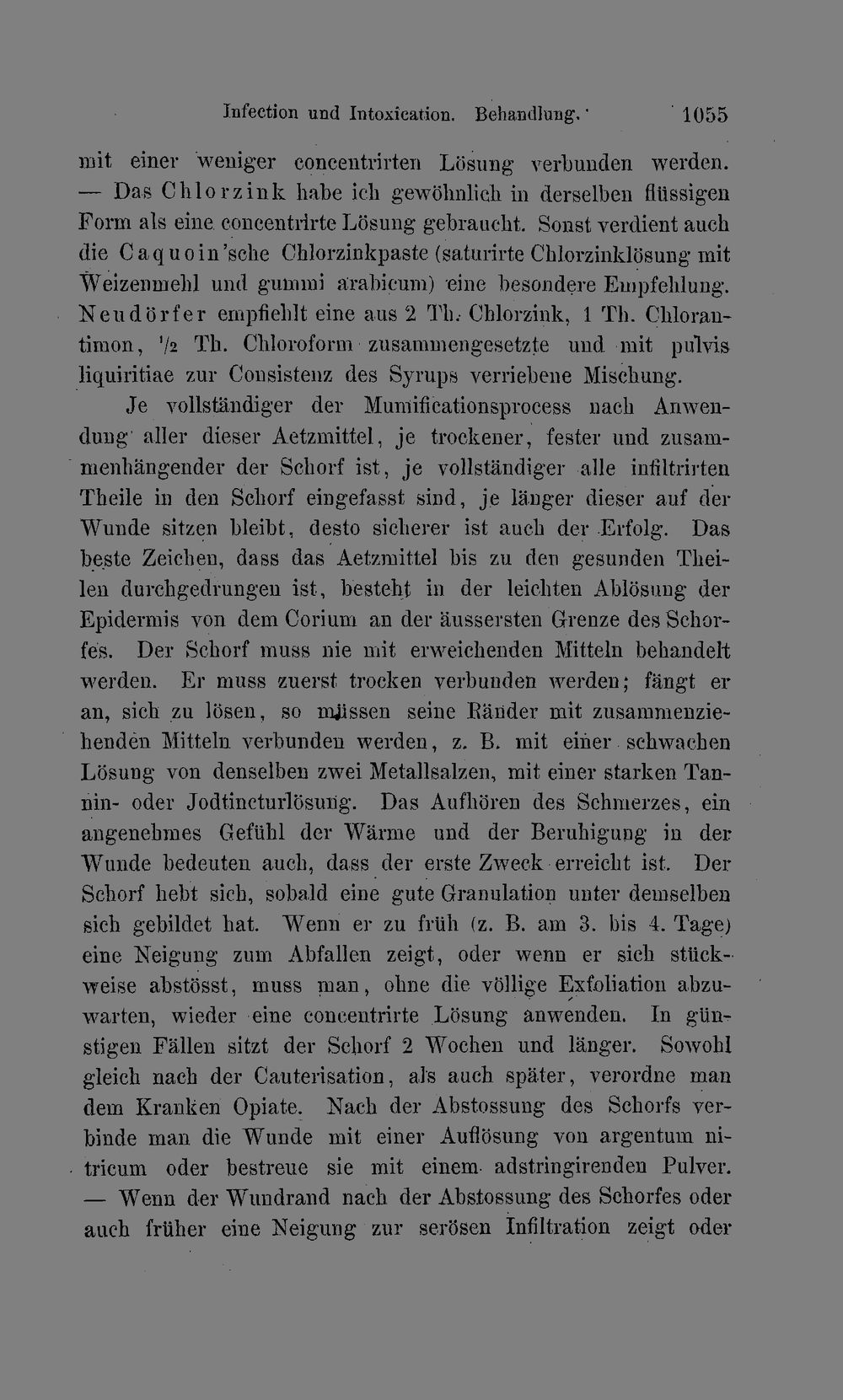 Infection und Intoxication. Behandlung. 1055

mit einer weniger concentrirten Lösung verbunden werden. — Das Chlorzink habe ich gewöhnlich in derselben flüssigen Form als eine concentrirte Lösung gebraucht. Sonst verdient auch die Caquoin'sche Chlorzinkpaste (saturirte Chlorzinklösung mit Weizenmehl und gummi arabicum) eine besondere Empfehlung. Neudörfer empfiehlt eine aus 2 Th. Chlorzink, 1 Th. Chlorantimon, $\frac{1}{2}$ Th. Chloroform zusammengesetzte und mit pulvis liquiritiae zur Consistenz des Syrups verriebene Mischung.

Je vollständiger der Mumificationsprocess nach Anwendung aller dieser Aetzmittel, je trockener, fester und zusammenhängender der Schorf ist, je vollständiger alle infiltrirten Theile in den Schorf eingefasst sind, je länger dieser auf der Wunde sitzen bleibt, desto sicherer ist auch der Erfolg. Das beste Zeichen, dass das Aetzmittel bis zu den gesunden Theilen durchgedrungen ist, besteht in der leichten Ablösung der Epidermis von dem Corium an der äussersten Grenze des Schorfes. Der Schorf muss nie mit erweichenden Mitteln behandelt werden. Er muss zuerst trocken verbunden werden; fängt er an, sich zu lösen, so müssen seine Ränder mit zusammenziehenden Mitteln verbunden werden, z. B. mit einer schwachen Lösung von denselben zwei Metallsalzen, mit einer starken Tannin- oder Jodtincturlösung. Das Aufhören des Schmerzes, ein angenehmes Gefühl der Wärme und der Beruhigung in der Wunde bedeuten auch, dass der erste Zweck erreicht ist. Der Schorf hebt sich, sobald eine gute Granulation unter demselben sich gebildet hat. Wenn er zu früh (z. B. am 3. bis 4. Tage) eine Neigung zum Abfallen zeigt, oder wenn er sich stückweise abstösst, muss man, ohne die völlige Exfoliation abzuwarten, wieder eine concentrirte Lösung anwenden. In günstigen Fällen sitzt der Schorf 2 Wochen und länger. Sowohl gleich nach der Cauterisation, als auch später, verordne man dem Kranken Opiate. Nach der Abstossung des Schorfs verbinde man die Wunde mit einer Auflösung von argentum nitricum oder bestreue sie mit einem adstringirenden Pulver. — Wenn der Wundrand nach der Abstossung des Schorfes oder auch früher eine Neigung zur serösen Infiltration zeigt oder